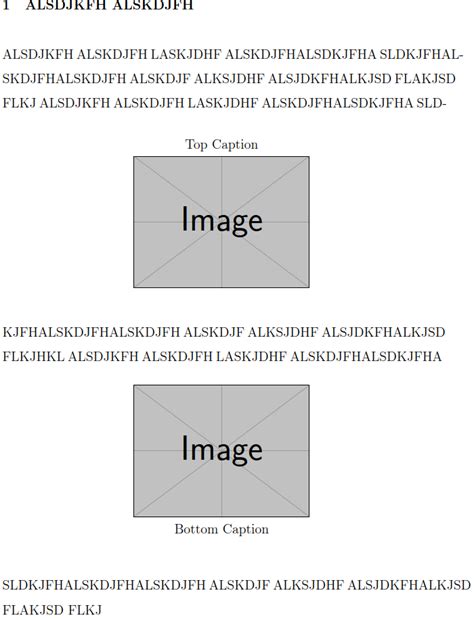 1 ALSDJKFH ALSKDJFH

ALSDJKFH ALSKDJFH LASKJDHF ALSKDJFHALSDKJFHA SLDKJFHALSKDJFHALSKDJFH ALSKDJF ALKSJDHF ALSJDKFHALKJSD FLAKJSD FLKJ ALSDJKFH ALSKDJFH LASKJDHF ALSKDJFHALSDKJFHA SLD-

Top Caption

Image

KJFHALSKDJFHALSKDJFH ALSKDJF ALKSJDHF ALSJDKFHALKJSD FLKJHKL ALSDJKFH ALSKDJFH LASKJDHF ALSKDJFHALSDKJFHA

Image

Bottom Caption

SLDKJFHALSKDJFHALSKDJFH ALSKDJF ALKSJDHF ALSJDKFHALKJSD FLAKJSD FLKJ